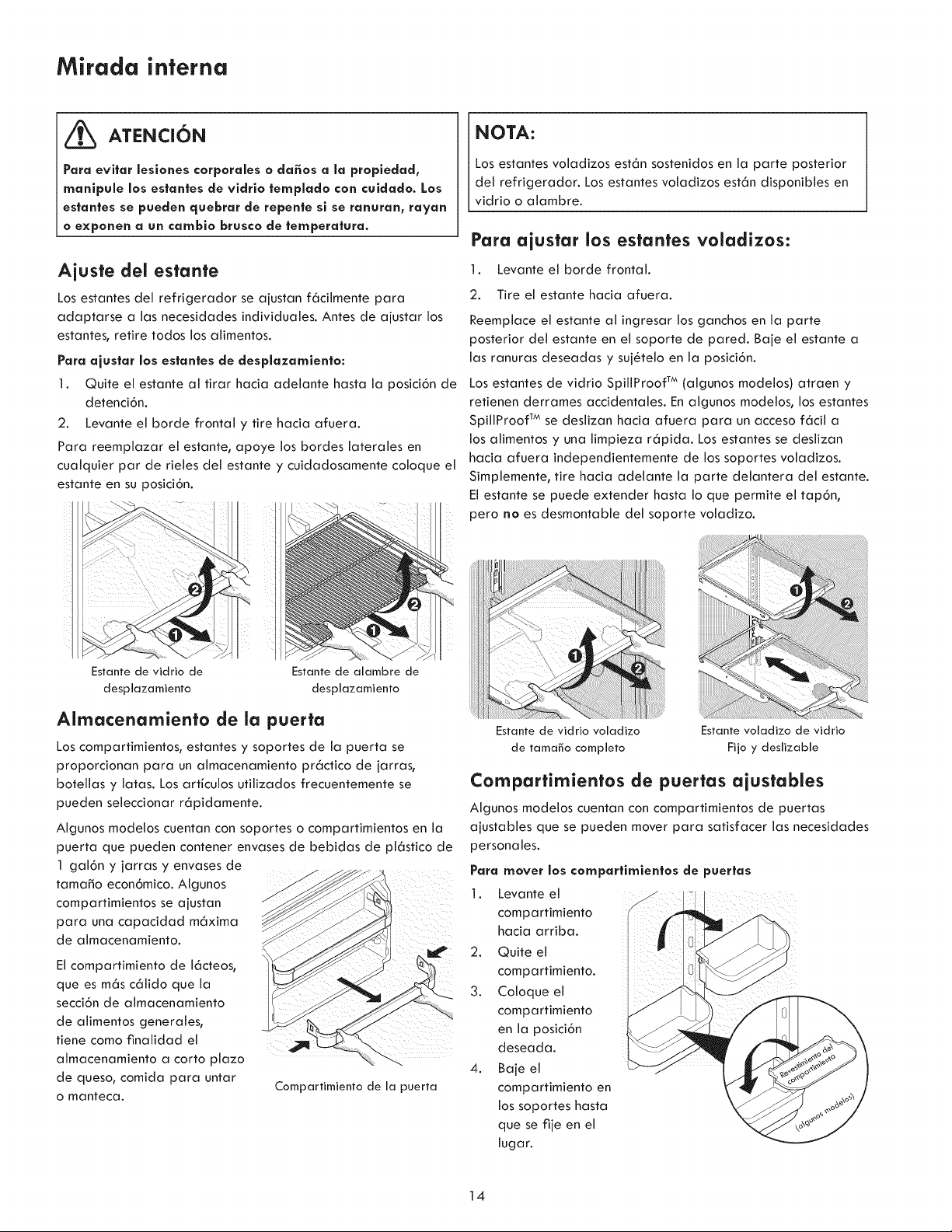 Mirada interna

ATENCIÓN

Para evitar lesiones corporales o daños a la propiedad, manipule los estantes de vidrio templado con cuidado. Los estantes se pueden quebrar de repente si se ranuran, rayan o exponen a un cambio brusco de temperatura.

Ajuste del estante

Los estantes del refrigerador se ajustan fácilmente para adaptarse a las necesidades individuales. Antes de ajustar los estantes, retire todos los alimentos.

Para ajustar los estantes de desplazamiento:

1. Quite el estante al tirar hacia adelante hasta la posición de detención.
2. Levante el borde frontal y tire hacia afuera.

Para reemplazar el estante, apoye los bordes laterales en cualquier par de rieles del estante y cuidadosamente coloque el estante en su posición.

Estante de vidrio de desplazamiento

Estante de alambre de desplazamiento

Almacenamiento de la puerta

Los compartimientos, estantes y soportes de la puerta se proporcionan para un almacenamiento práctico de jarras, botellas y latas. Los artículos utilizados frecuentemente se pueden seleccionar rápidamente.

Algunos modelos cuentan con soportes o compartimientos en la puerta que pueden contener envases de bebidas de plástico de 1 galón y jarras y envases de tamaño económico. Algunos compartimientos se ajustan para una capacidad máxima de almacenamiento.

El compartimiento de lácteos, que es más cálido que la sección de almacenamiento de alimentos generales, tiene como finalidad el almacenamiento a corto plazo de queso, comida para untar o manteca.

Compartimiento de la puerta

NOTA:

Los estantes voladizos están sostenidos en la parte posterior del refrigerador. Los estantes voladizos están disponibles en vidrio o alambre.

Para ajustar los estantes voladizos:

1. Levante el borde frontal.
2. Tire el estante hacia afuera.

Reemplace el estante al ingresar los ganchos en la parte posterior del estante en el soporte de pared. Baje el estante a las ranuras deseadas y sujételo en la posición.

Los estantes de vidrio SpillProof™ (algunos modelos) atraen y retienen derrames accidentales. En algunos modelos, los estantes SpillProof™ se deslizan hacia afuera para un acceso fácil a los alimentos y una limpieza rápida. Los estantes se deslizan hacia afuera independientemente de los soportes voladizos. Simplemente, tire hacia adelante la parte delantera del estante. El estante se puede extender hasta lo que permite el tapón, pero no es desmontable del soporte voladizo.

Estante de vidrio voladizo de tamaño completo

Estante voladizo de vidrio Fijo y deslizable

Compartimientos de puertas ajustables

Algunos modelos cuentan con compartimientos de puertas ajustables que se pueden mover para satisfacer las necesidades personales.

Para mover los compartimientos de puertas

1. Levante el compartimiento hacia arriba.
2. Quite el compartimiento.
3. Coloque el compartimiento en la posición deseada.
4. Baje el compartimiento en los soportes hasta que se fije en el lugar.

Revestimiento del compartimiento (algunos modelos)

14